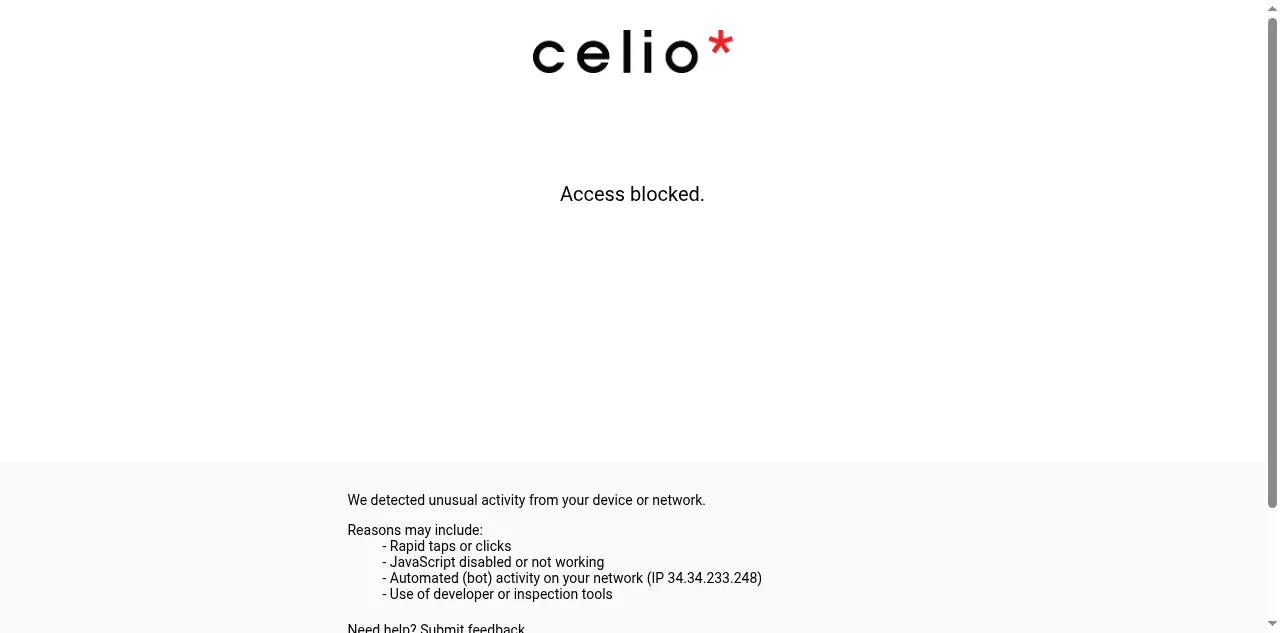 celio*

Access blocked.

We detected unusual activity from your device or network.

Reasons may include:
- Rapid taps or clicks
- JavaScript disabled or not working
- Automated (bot) activity on your network (IP 34.34.233.248)
- Use of developer or inspection tools

Need help? Submit feedback